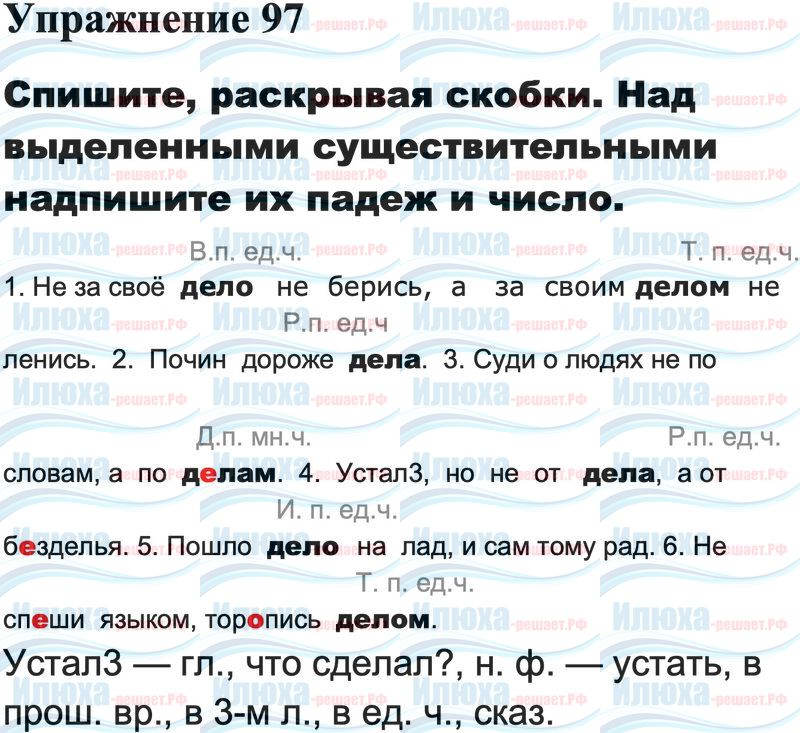 Упражнение 97

Спишите, раскрывая скобки. Над выделенными существительными надпишите их падеж и число.

В.п. ед.ч.
Т. п. ед.ч.
1. Не за своё дело не берись, а за своим делом не

Р.п. ед.ч
ленись. 2. Почин дороже дела. 3. Суди о людях не по

Д.п. мн.ч.
Р.п. ед.ч.
словам, а по делам. 4. Устал3, но не от дела, а от

И. п. ед.ч.
безделья. 5. Пошло дело на лад, и сам тому рад. 6. Не

Т. п. ед.ч.
спеши языком, торопись делом.

Устал3 — гл., что сделал?, н. ф. — устать, в прош. вр., в 3-м л., в ед. ч., сказ.

Илюха-решает.РФ